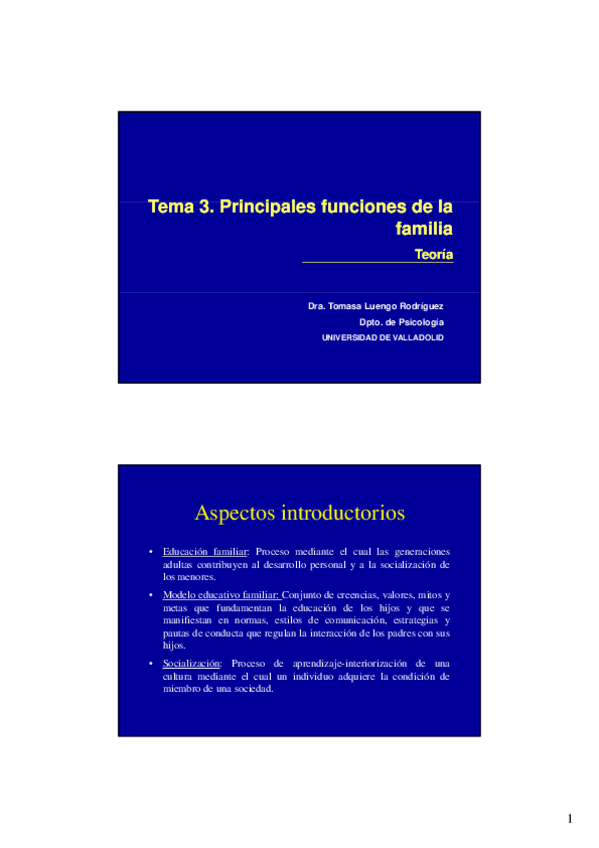 Tema 3. Principales funciones de la familia

Teoría

Dra. Tomasa Luengo Rodríguez
Dpto. de Psicología
UNIVERSIDAD DE VALLADOLID

Aspectos introductorios

• Educación familiar: Proceso mediante el cual las generaciones adultas contribuyen al desarrollo personal y a la socialización de los menores.

• Modelo educativo familiar: Conjunto de creencias, valores, mitos y metas que fundamentan la educación de los hijos y que se manifiestan en normas, estilos de comunicación, estrategias y pautas de conducta que regulan la interacción de los padres con sus hijos.

• Socialización: Proceso de aprendizaje-interiorización de una cultura mediante el cual un individuo adquiere la condición de miembro de una sociedad.

1